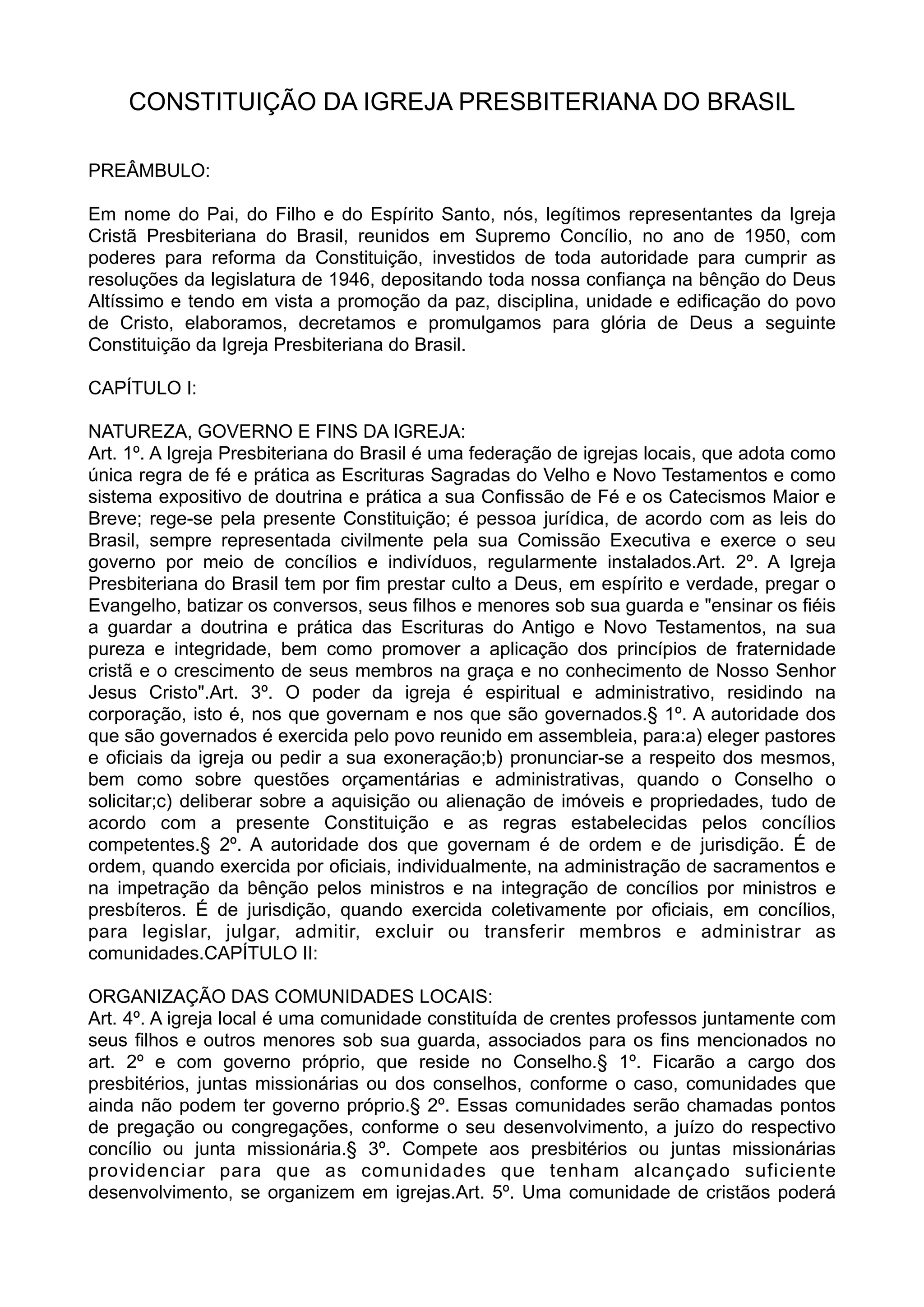 CONSTITUIÇÃO DA IGREJA PRESBITERIANA DO BRASIL

PREÂMBULO:

Em nome do Pai, do Filho e do Espírito Santo, nós, legítimos representantes da Igreja Cristã Presbiteriana do Brasil, reunidos em Supremo Concílio, no ano de 1950, com poderes para reforma da Constituição, investidos de toda autoridade para cumprir as resoluções da legislatura de 1946, depositando toda nossa confiança na bênção do Deus Altíssimo e tendo em vista a promoção da paz, disciplina, unidade e edificação do povo de Cristo, elaboramos, decretamos e promulgamos para glória de Deus a seguinte Constituição da Igreja Presbiteriana do Brasil.

CAPÍTULO I:

NATUREZA, GOVERNO E FINS DA IGREJA:
Art. 1º. A Igreja Presbiteriana do Brasil é uma federação de igrejas locais, que adota como única regra de fé e prática as Escrituras Sagradas do Velho e Novo Testamentos e como sistema expositivo de doutrina e prática a sua Confissão de Fé e os Catecismos Maior e Breve; rege-se pela presente Constituição; é pessoa jurídica, de acordo com as leis do Brasil, sempre representada civilmente pela sua Comissão Executiva e exerce o seu governo por meio de concílios e indivíduos, regularmente instalados.Art. 2º. A Igreja Presbiteriana do Brasil tem por fim prestar culto a Deus, em espírito e verdade, pregar o Evangelho, batizar os conversos, seus filhos e menores sob sua guarda e "ensinar os fiéis a guardar a doutrina e prática das Escrituras do Antigo e Novo Testamentos, na sua pureza e integridade, bem como promover a aplicação dos princípios de fraternidade cristã e o crescimento de seus membros na graça e no conhecimento de Nosso Senhor Jesus Cristo".Art. 3º. O poder da igreja é espiritual e administrativo, residindo na corporação, isto é, nos que governam e nos que são governados.§ 1º. A autoridade dos que são governados é exercida pelo povo reunido em assembleia, para:a) eleger pastores e oficiais da igreja ou pedir a sua exoneração;b) pronunciar-se a respeito dos mesmos, bem como sobre questões orçamentárias e administrativas, quando o Conselho o solicitar;c) deliberar sobre a aquisição ou alienação de imóveis e propriedades, tudo de acordo com a presente Constituição e as regras estabelecidas pelos concílios competentes.§ 2º. A autoridade dos que governam é de ordem e de jurisdição. É de ordem, quando exercida por oficiais, individualmente, na administração de sacramentos e na impetração da bênção pelos ministros e na integração de concílios por ministros e presbíteros. É de jurisdição, quando exercida coletivamente por oficiais, em concílios, para legislar, julgar, admitir, excluir ou transferir membros e administrar as comunidades.CAPÍTULO II:

ORGANIZAÇÃO DAS COMUNIDADES LOCAIS:
Art. 4º. A igreja local é uma comunidade constituída de crentes professos juntamente com seus filhos e outros menores sob sua guarda, associados para os fins mencionados no art. 2º e com governo próprio, que reside no Conselho.§ 1º. Ficarão a cargo dos presbitérios, juntas missionárias ou dos conselhos, conforme o caso, comunidades que ainda não podem ter governo próprio.§ 2º. Essas comunidades serão chamadas pontos de pregação ou congregações, conforme o seu desenvolvimento, a juízo do respectivo concílio ou junta missionária.§ 3º. Compete aos presbitérios ou juntas missionárias providenciar para que as comunidades que tenham alcançado suficiente desenvolvimento, se organizem em igrejas.Art. 5º. Uma comunidade de cristãos poderá